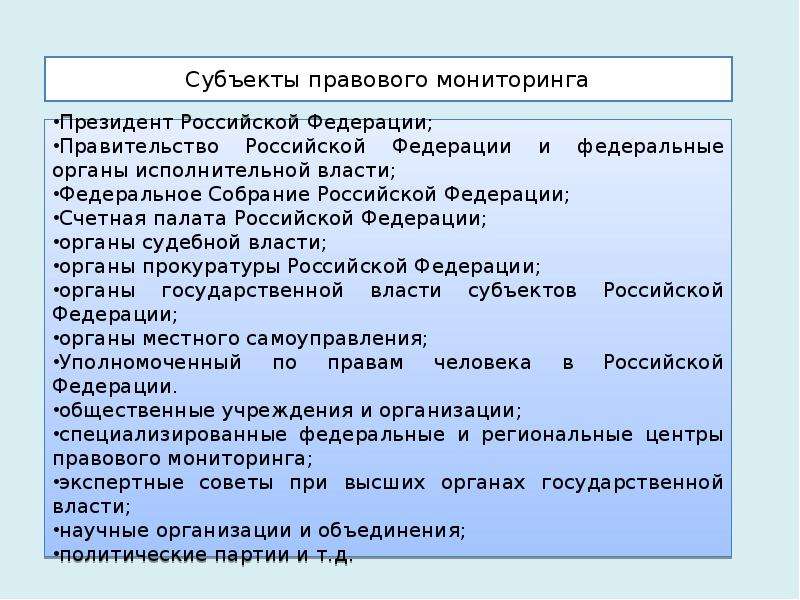 Субъекты правового мониторинга

•Президент Российской Федерации;
•Правительство Российской Федерации и федеральные органы исполнительной власти;
•Федеральное Собрание Российской Федерации;
•Счетная палата Российской Федерации;
•органы судебной власти;
•органы прокуратуры Российской Федерации;
•органы государственной власти субъектов Российской Федерации;
•органы местного самоуправления;
•Уполномоченный по правам человека в Российской Федерации.
•общественные учреждения и организации;
•специализированные федеральные и региональные центры правового мониторинга;
•экспертные советы при высших органах государственной власти;
•научные организации и объединения;
•политические партии и т.д.